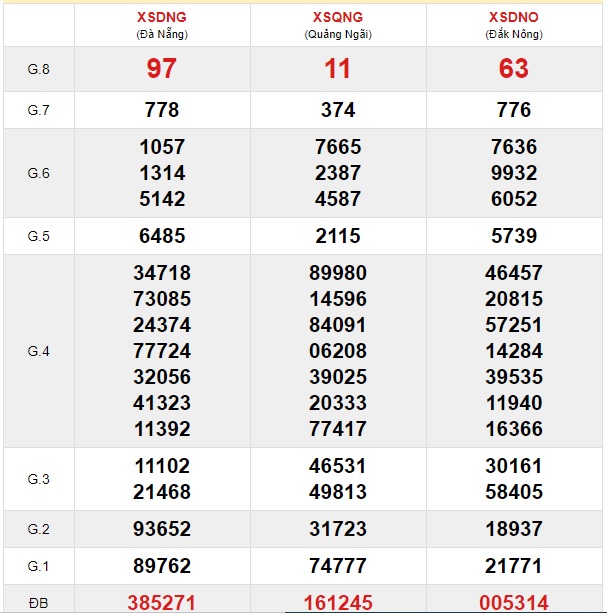 |  | XSDNG (Đà Nẵng) | XSQNG (Quảng Ngãi) | XSDNO (Đắk Nông) |
|---|---|---|---|
| G.8 | 97 | 11 | 63 |
| G.7 | 778 | 374 | 776 |
| G.6 | 1057 1314 5142 | 7665 2387 4587 | 7636 9932 6052 |
| G.5 | 6485 | 2115 | 5739 |
| G.4 | 34718 73085 24374 77724 32056 41323 11392 | 89980 14596 84091 06208 39025 20333 77417 | 46457 20815 57251 14284 39535 11940 16366 |
| G.3 | 11102 21468 | 46531 49813 | 30161 58405 |
| G.2 | 93652 | 31723 | 18937 |
| G.1 | 89762 | 74777 | 21771 |
| ĐB | 385271 | 161245 | 005314 |